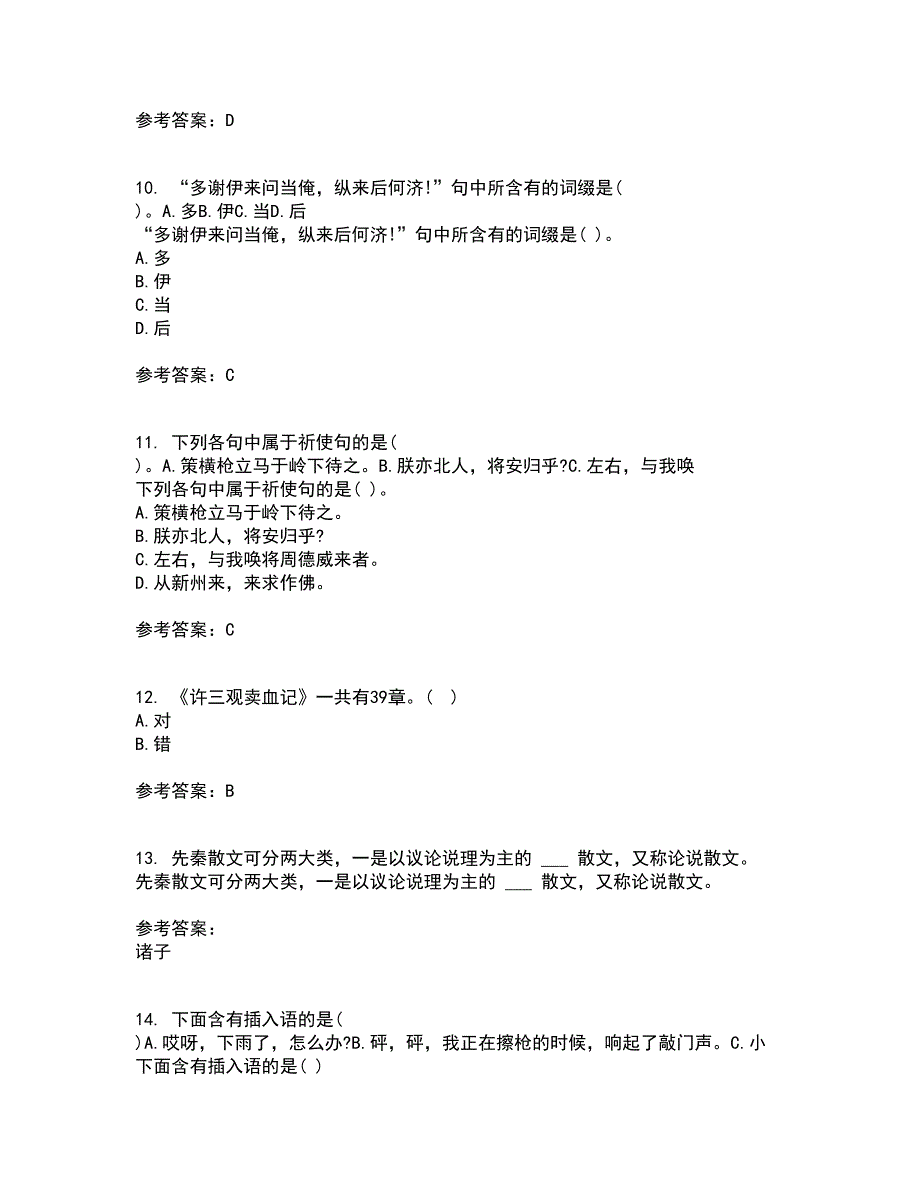 参考答案：D

10. “多谢伊来问当俺，纵来后何济!”句中所含有的词缀是(
)。A.多B.伊C.当D.后
“多谢伊来问当俺，纵来后何济!”句中所含有的词缀是( )。
A.多
B.伊
C.当
D.后

参考答案：C

11. 下列各句中属于祈使句的是(
)。A.策横枪立马于岭下待之。B.朕亦北人，将安归乎?C.左右，与我唤
下列各句中属于祈使句的是( )。
A.策横枪立马于岭下待之。
B.朕亦北人，将安归乎?
C.左右，与我唤将周德威来者。
D.从新州来，来求作佛。

参考答案：C

12. 《许三观卖血记》一共有39章。( )
A.对
B.错

参考答案：B

13. 先秦散文可分两大类，一是以议论说理为主的 ___ 散文，又称论说散文。
先秦散文可分两大类，一是以议论说理为主的 ___ 散文，又称论说散文。

参考答案：
诸子

14. 下面含有插入语的是(
)A.哎呀，下雨了，怎么办?B.砰，砰，我正在擦枪的时候，响起了敲门声。C.小
下面含有插入语的是( )